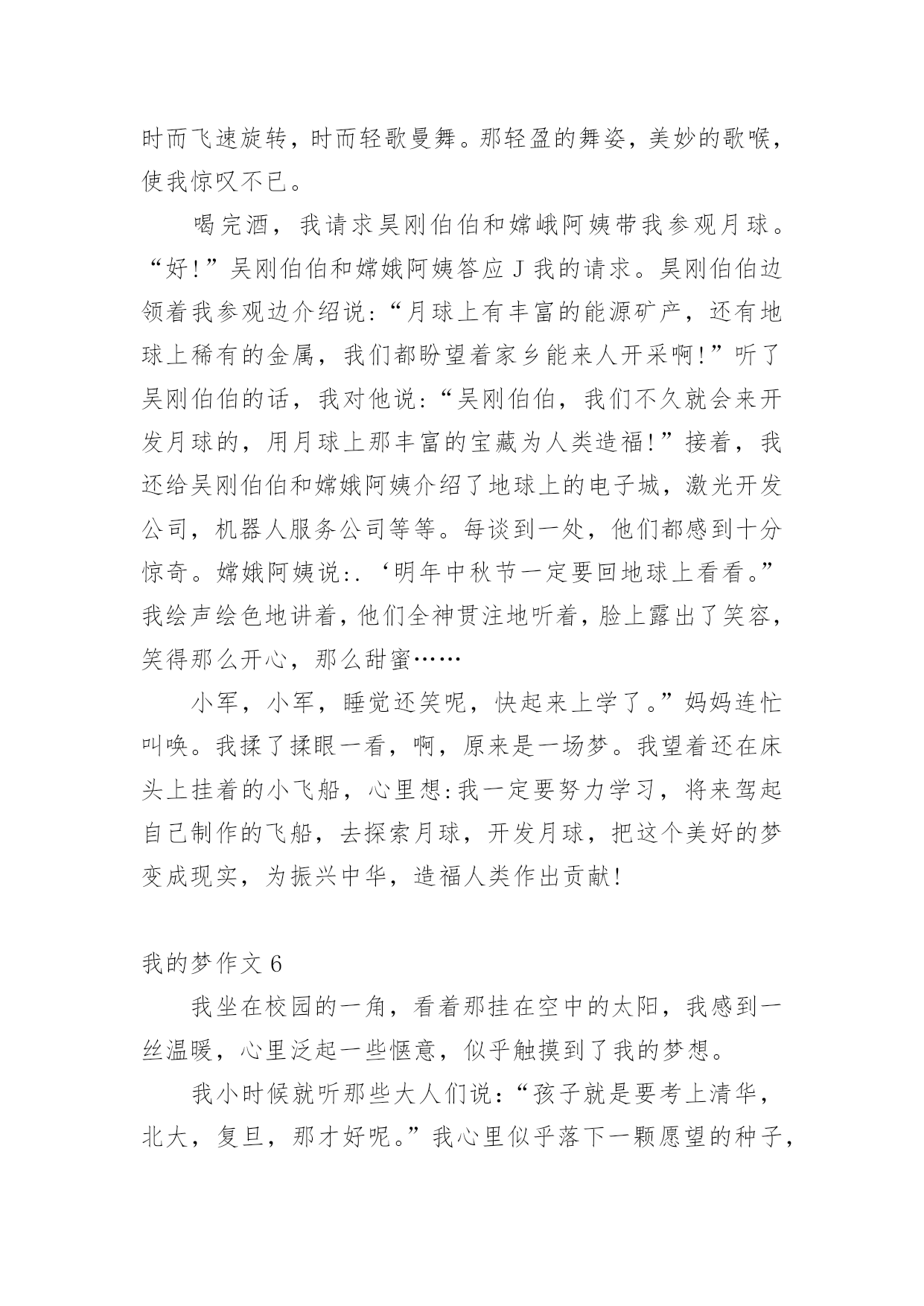 时而飞速旋转，时而轻歌曼舞。那轻盈的舞姿，美妙的歌喉，使我惊叹不已。

喝完酒，我请求吴刚伯伯和嫦峨阿姨带我参观月球。“好!”吴刚伯伯和嫦娥阿姨答应J我的请求。吴刚伯伯边领着我参观边介绍说:“月球上有丰富的能源矿产，还有地球上稀有的金属，我们都盼望着家乡能来人开采啊!”听了吴刚伯伯的话，我对他说:“吴刚伯伯，我们不久就会来开发月球的，用月球上那丰富的宝藏为人类造福!”接着，我还给吴刚伯伯和嫦娥阿姨介绍了地球上的电子城，激光开发公司，机器人服务公司等等。每谈到一处，他们都感到十分惊奇。嫦娥阿姨说:.‘明年中秋节一定要回地球上看看。”我绘声绘色地讲着，他们全神贯注地听着，脸上露出了笑容，笑得那么开心，那么甜蜜……

小军，小军，睡觉还笑呢，快起来上学了。”妈妈连忙叫唤。我揉了揉眼一看，啊，原来是一场梦。我望着还在床头上挂着的小飞船，心里想:我一定要努力学习，将来驾起自己制作的飞船，去探索月球，开发月球，把这个美好的梦变成现实，为振兴中华，造福人类作出贡献!

我的梦作文6

我坐在校园的一角，看着那挂在空中的太阳，我感到一丝温暖，心里泛起一些惬意，似乎触摸到了我的梦想。

我小时候就听那些大人们说:“孩子就是要考上清华，北大，复旦，那才好呢。”我心里似乎落下一颗愿望的种子，